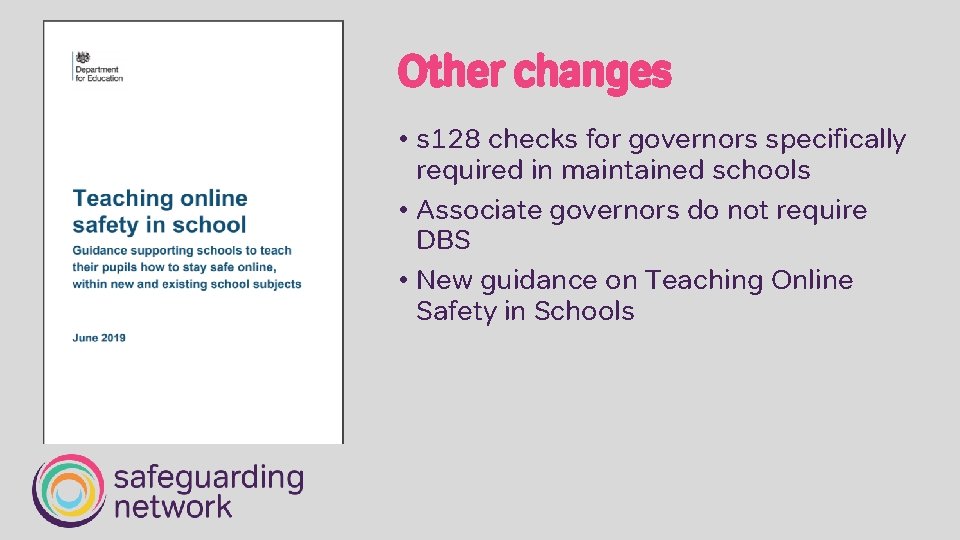 Department for Education

Teaching online safety in school

Guidance supporting schools to teach their pupils how to stay safe online, within new and existing school subjects

June 2019

safeguarding network

Other changes

• s128 checks for governors specifically required in maintained schools
• Associate governors do not require DBS
• New guidance on Teaching Online Safety in Schools